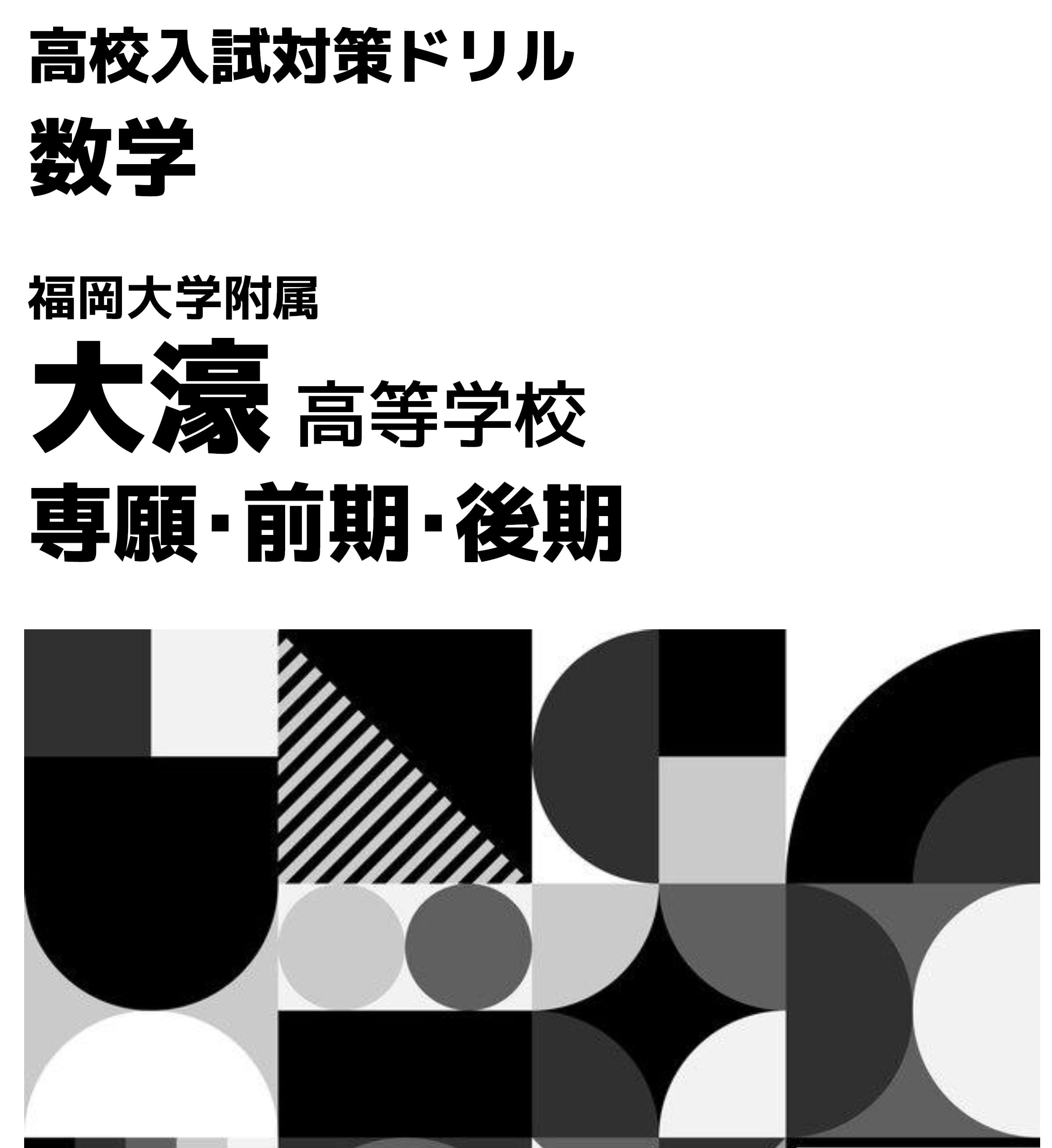 高校入試対策ドリル
数学

福岡大学附属
大濠 高等学校
専願・前期・後期